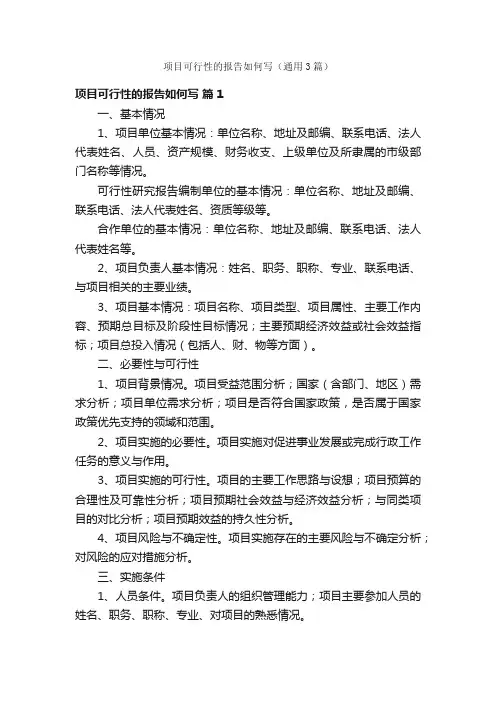 项目可行性的报告如何写（通用3篇）

项目可行性的报告如何写 篇1

一、基本情况

1、项目单位基本情况：单位名称、地址及邮编、联系电话、法人代表姓名、人员、资产规模、财务收支、上级单位及所隶属的市级部门名称等情况。

可行性研究报告编制单位的基本情况：单位名称、地址及邮编、联系电话、法人代表姓名、资质等级等。

合作单位的基本情况：单位名称、地址及邮编、联系电话、法人代表姓名等。

2、项目负责人基本情况：姓名、职务、职称、专业、联系电话、与项目相关的主要业绩。

3、项目基本情况：项目名称、项目类型、项目属性、主要工作内容、预期总目标及阶段性目标情况；主要预期经济效益或社会效益指标；项目总投入情况（包括人、财、物等方面）。

二、必要性与可行性

1、项目背景情况。项目受益范围分析；国家（含部门、地区）需求分析；项目单位需求分析；项目是否符合国家政策，是否属于国家政策优先支持的领域和范围。

2、项目实施的必要性。项目实施对促进事业发展或完成行政工作任务的意义与作用。

3、项目实施的可行性。项目的主要工作思路与设想；项目预算的合理性及可靠性分析；项目预期社会效益与经济效益分析；与同类项目的对比分析；项目预期效益的持久性分析。

4、项目风险与不确定性。项目实施存在的主要风险与不确定分析；对风险的应对措施分析。

三、实施条件

1、人员条件。项目负责人的组织管理能力；项目主要参加人员的姓名、职务、职称、专业、对项目的熟悉情况。